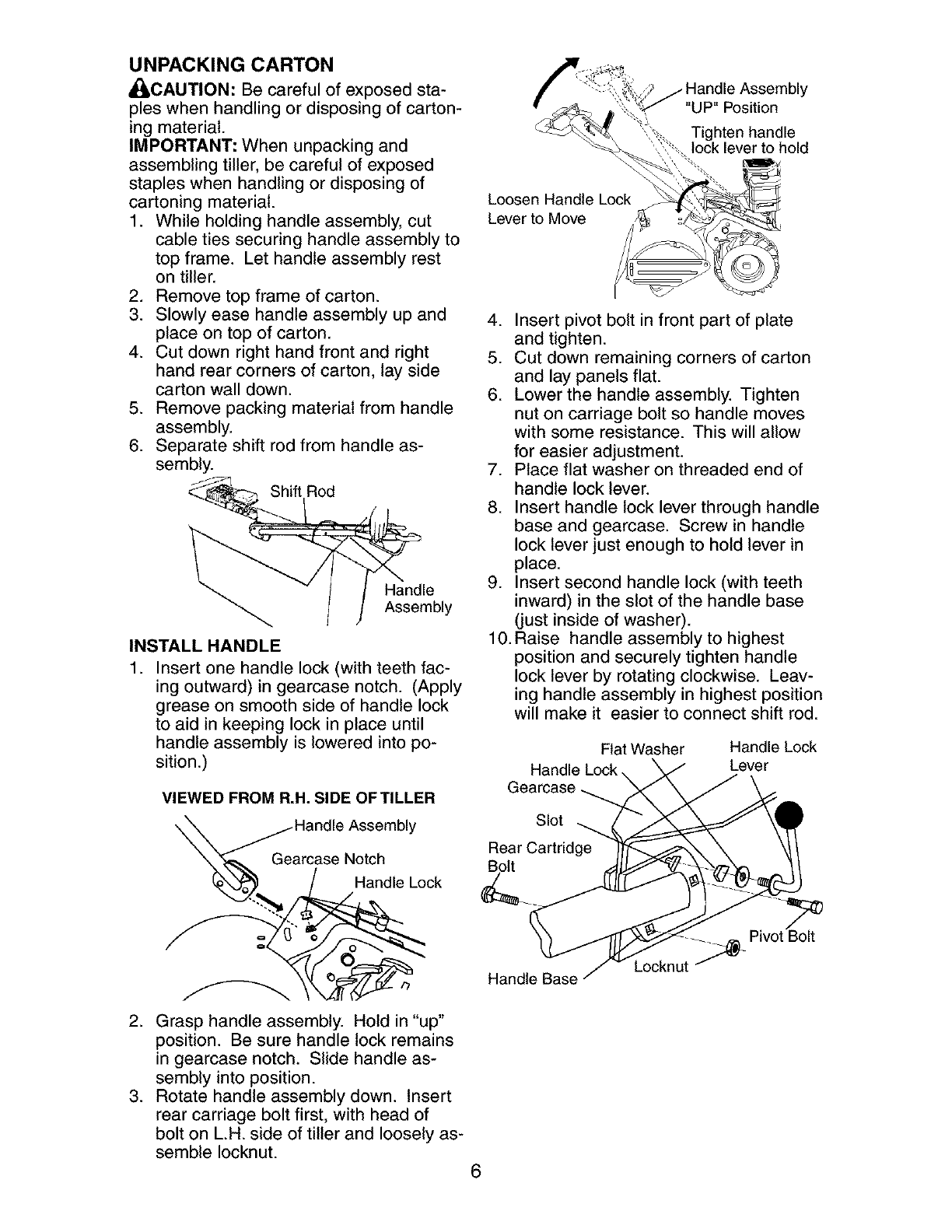 UNPACKING CARTON

CAUTION: Be careful of exposed staples when handling or disposing of cartoning material.

IMPORTANT: When unpacking and assembling tiller, be careful of exposed staples when handling or disposing of cartoning material.

1. While holding handle assembly, cut cable ties securing handle assembly to top frame. Let handle assembly rest on tiller.
2. Remove top frame of carton.
3. Slowly ease handle assembly up and place on top of carton.
4. Cut down right hand front and right hand rear corners of carton, lay side carton wall down.
5. Remove packing material from handle assembly.
6. Separate shift rod from handle assembly.

Shift Rod

Handle Assembly

INSTALL HANDLE

1. Insert one handle lock (with teeth facing outward) in gearcase notch. (Apply grease on smooth side of handle lock to aid in keeping lock in place until handle assembly is lowered into position.)

VIEWED FROM R.H. SIDE OF TILLER

Handle Assembly

Gearcase Notch

Handle Lock

2. Grasp handle assembly. Hold in "up" position. Be sure handle lock remains in gearcase notch. Slide handle assembly into position.
3. Rotate handle assembly down. Insert rear carriage bolt first, with head of bolt on L.H. side of tiller and loosely assemble locknut.

Handle Assembly "UP" Position

Tighten handle lock lever to hold

Loosen Handle Lock Lever to Move

4. Insert pivot bolt in front part of plate and tighten.
5. Cut down remaining corners of carton and lay panels flat.
6. Lower the handle assembly. Tighten nut on carriage bolt so handle moves with some resistance. This will allow for easier adjustment.
7. Place flat washer on threaded end of handle lock lever.
8. Insert handle lock lever through handle base and gearcase. Screw in handle lock lever just enough to hold lever in place.
9. Insert second handle lock (with teeth inward) in the slot of the handle base (just inside of washer).
10. Raise handle assembly to highest position and securely tighten handle lock lever by rotating clockwise. Leaving handle assembly in highest position will make it easier to connect shift rod.

Flat Washer

Handle Lock Lever

Handle Lock

Gearcase

Slot

Rear Cartridge Bolt

Pivot Bolt

Locknut

Handle Base

6